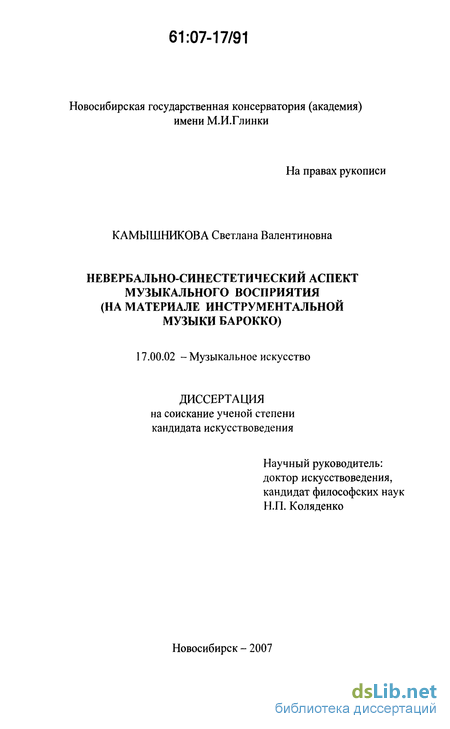 61:07-17/91

Новосибирская государственная консерватория (академия) имени М.И.Глинки

На правах рукописи

КАМЫШНИКОВА Светлана Валентиновна

НЕВЕРБАЛЬНО-СИНЕСТЕТИЧЕСКИЙ АСПЕКТ МУЗЫКАЛЬНОГО ВОСПРИЯТИЯ (НА МАТЕРИАЛЕ ИНСТРУМЕНТАЛЬНОЙ МУЗЫКИ БАРОККО)

17.00.02 – Музыкальное искусство

ДИССЕРТАЦИЯ
на соискание ученой степени
кандидата искусствоведения

Научный руководитель:
доктор искусствоведения,
кандидат философских наук
Н.П. Коляденко

Новосибирск – 2007

dsLib.net
библиотека диссертаций